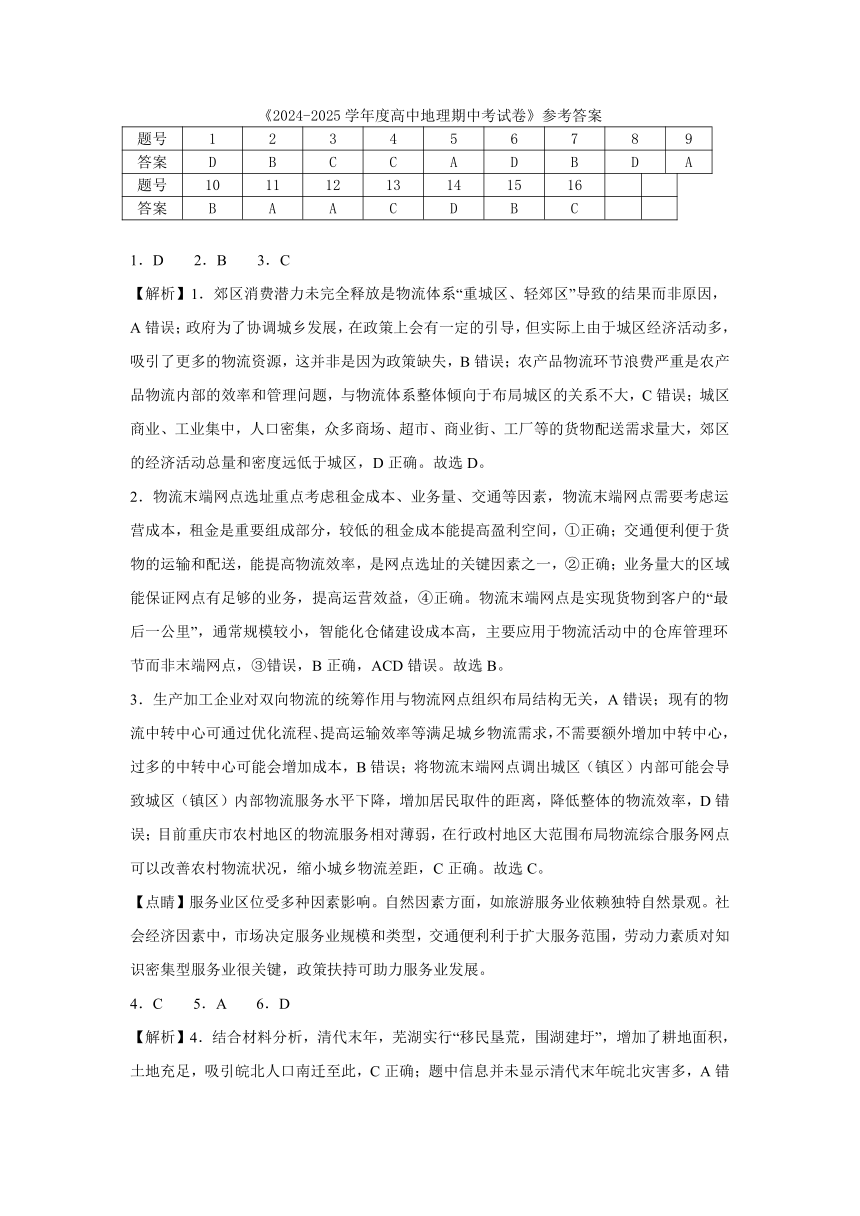 《2024-2025 学年度高中地理期中考试卷》参考答案

| 题号 | 1 | 2 | 3 | 4 | 5 | 6 | 7 | 8 | 9 |
|---|---|---|---|---|---|---|---|---|---|
| 答案 | D | B | C | C | A | D | B | D | A |
| 题号 | 10 | 11 | 12 | 13 | 14 | 15 | 16 | | |
| 答案 | B | A | A | C | D | B | C | | |

1．D　2．B　3．C

【解析】1．郊区消费潜力未完全释放是物流体系“重城区、轻郊区”导致的结果而非原因，A 错误；政府为了协调城乡发展，在政策上会有一定的引导，但实际上由于城区经济活动多，吸引了更多的物流资源，这并非是因为政策缺失，B 错误；农产品物流环节浪费严重是农产品物流内部的效率和管理问题，与物流体系整体倾向于布局城区的关系不大，C 错误；城区商业、工业集中，人口密集，众多商场、超市、商业街、工厂等的货物配送需求量大，郊区的经济活动总量和密度远低于城区，D 正确。故选 D。

2．物流末端网点选址重点考虑租金成本、业务量、交通等因素，物流末端网点需要考虑运营成本，租金是重要组成部分，较低的租金成本能提高盈利空间，①正确；交通便利便于货物的运输和配送，能提高物流效率，是网点选址的关键因素之一，②正确；业务量大的区域能保证网点有足够的业务，提高运营效益，④正确。物流末端网点是实现货物到客户的“最后一公里”，通常规模较小，智能化仓储建设成本高，主要应用于物流活动中的仓库管理环节而非末端网点，③错误，B 正确，ACD 错误。故选 B。

3．生产加工企业对双向物流的统筹作用与物流网点组织布局结构无关，A 错误；现有的物流中转中心可通过优化流程、提高运输效率等满足城乡物流需求，不需要额外增加中转中心，过多的中转中心可能会增加成本，B 错误；将物流末端网点调出城区（镇区）内部可能会导致城区（镇区）内部物流服务水平下降，增加居民取件的距离，降低整体的物流效率，D 错误；目前重庆市农村地区的物流服务相对薄弱，在行政村地区大范围布局物流综合服务网点可以改善农村物流状况，缩小城乡物流差距，C 正确。故选 C。

【点睛】服务业区位受多种因素影响。自然因素方面，如旅游服务业依赖独特自然景观。社会经济因素中，市场决定服务业规模和类型，交通便利利于扩大服务范围，劳动力素质对知识密集型服务业很关键，政策扶持可助力服务业发展。

4．C　5．A　6．D

【解析】4．结合材料分析，清代末年，芜湖实行“移民垦荒，围湖建圩”，增加了耕地面积，土地充足，吸引皖北人口南迁至此，C 正确；题中信息并未显示清代末年皖北灾害多，A 错